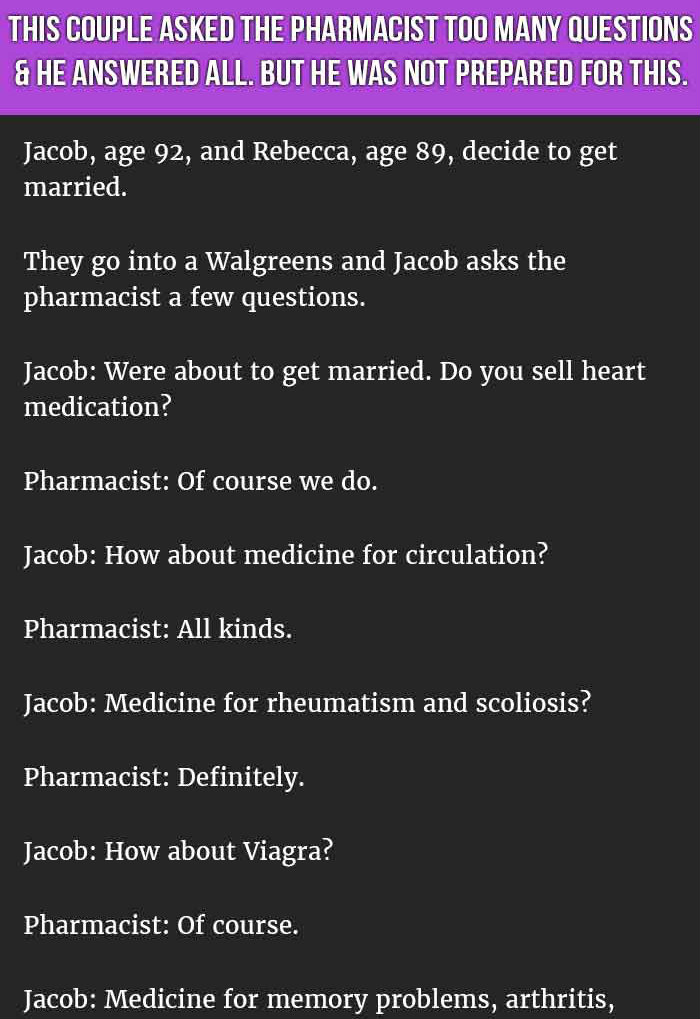 THIS COUPLE ASKED THE PHARMACIST TOO MANY QUESTIONS & HE ANSWERED ALL. BUT HE WAS NOT PREPARED FOR THIS.

Jacob, age 92, and Rebecca, age 89, decide to get married.

They go into a Walgreens and Jacob asks the pharmacist a few questions.

Jacob: Were about to get married. Do you sell heart medication?

Pharmacist: Of course we do.

Jacob: How about medicine for circulation?

Pharmacist: All kinds.

Jacob: Medicine for rheumatism and scoliosis?

Pharmacist: Definitely.

Jacob: How about Viagra?

Pharmacist: Of course.

Jacob: Medicine for memory problems, arthritis,